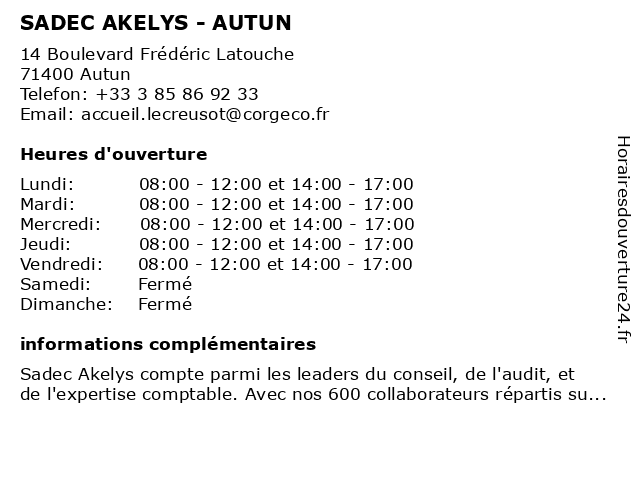 SADEC AKELYS - AUTUN

14 Boulevard Frédéric Latouche
71400 Autun
Telefon: +33 3 85 86 92 33
Email: accueil.lecreusot@corgeco.fr

Heures d'ouverture

| | |
|---|---|
| Lundi: | 08:00 - 12:00 et 14:00 - 17:00 |
| Mardi: | 08:00 - 12:00 et 14:00 - 17:00 |
| Mercredi: | 08:00 - 12:00 et 14:00 - 17:00 |
| Jeudi: | 08:00 - 12:00 et 14:00 - 17:00 |
| Vendredi: | 08:00 - 12:00 et 14:00 - 17:00 |
| Samedi: | Fermé |
| Dimanche: | Fermé |

informations complémentaires

Sadec Akelys compte parmi les leaders du conseil, de l'audit, et de l'expertise comptable. Avec nos 600 collaborateurs répartis su...

Horairesdouverture24.fr